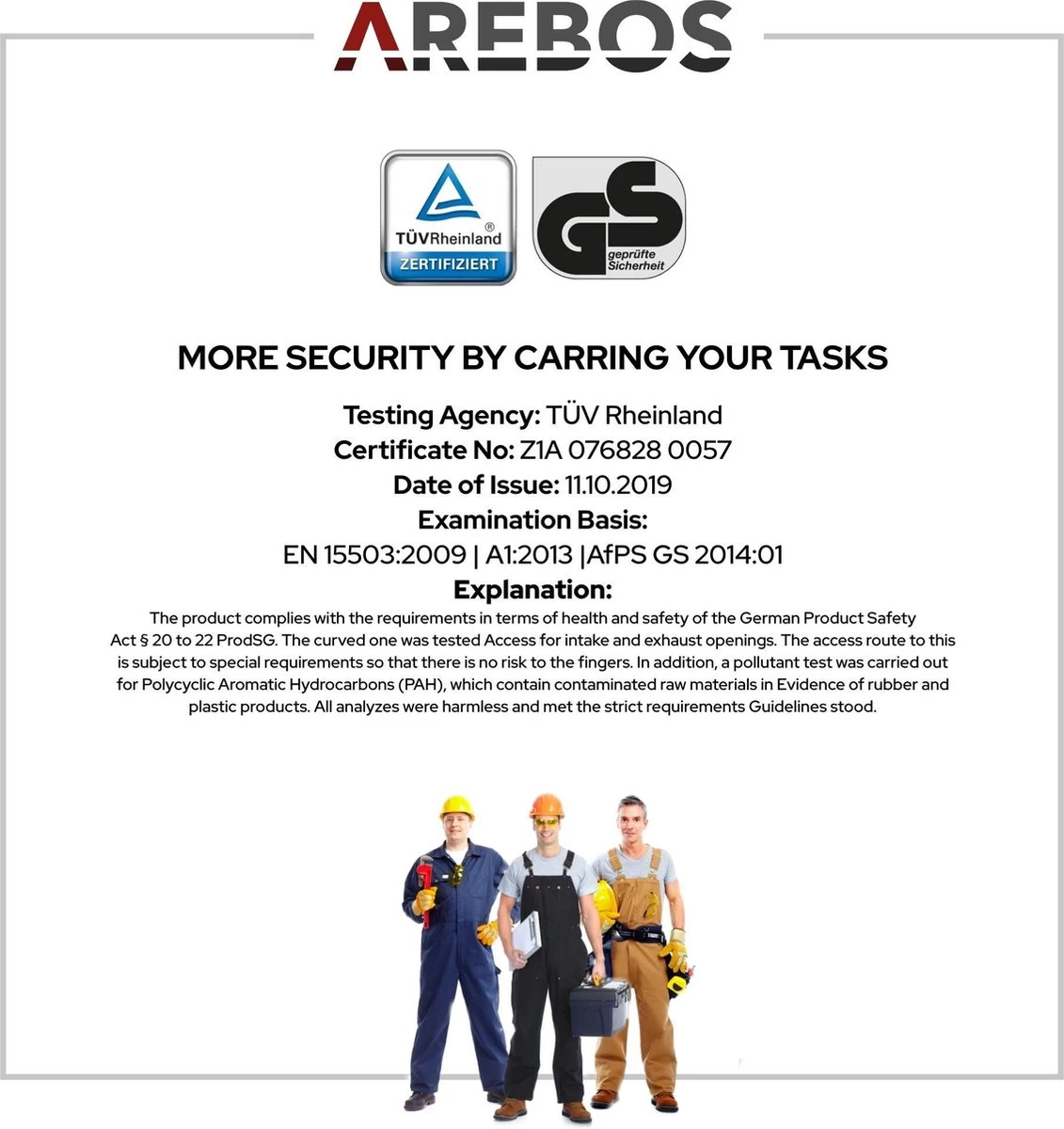 AREBOS

TÜVRheinland®
ZERTIFIZIERT

GS
geprüfte
Sicherheit

MORE SECURITY BY CARRING YOUR TASKS

Testing Agency: TÜV Rheinland
Certificate No: Z1A 076828 0057
Date of Issue: 11.10.2019
Examination Basis:
EN 15503:2009 | A1:2013 |AfPS GS 2014:01
Explanation:

The product complies with the requirements in terms of health and safety of the German Product Safety Act § 20 to 22 ProdSG. The curved one was tested Access for intake and exhaust openings. The access route to this is subject to special requirements so that there is no risk to the fingers. In addition, a pollutant test was carried out for Polycyclic Aromatic Hydrocarbons (PAH), which contain contaminated raw materials in Evidence of rubber and plastic products. All analyzes were harmless and met the strict requirements Guidelines stood.